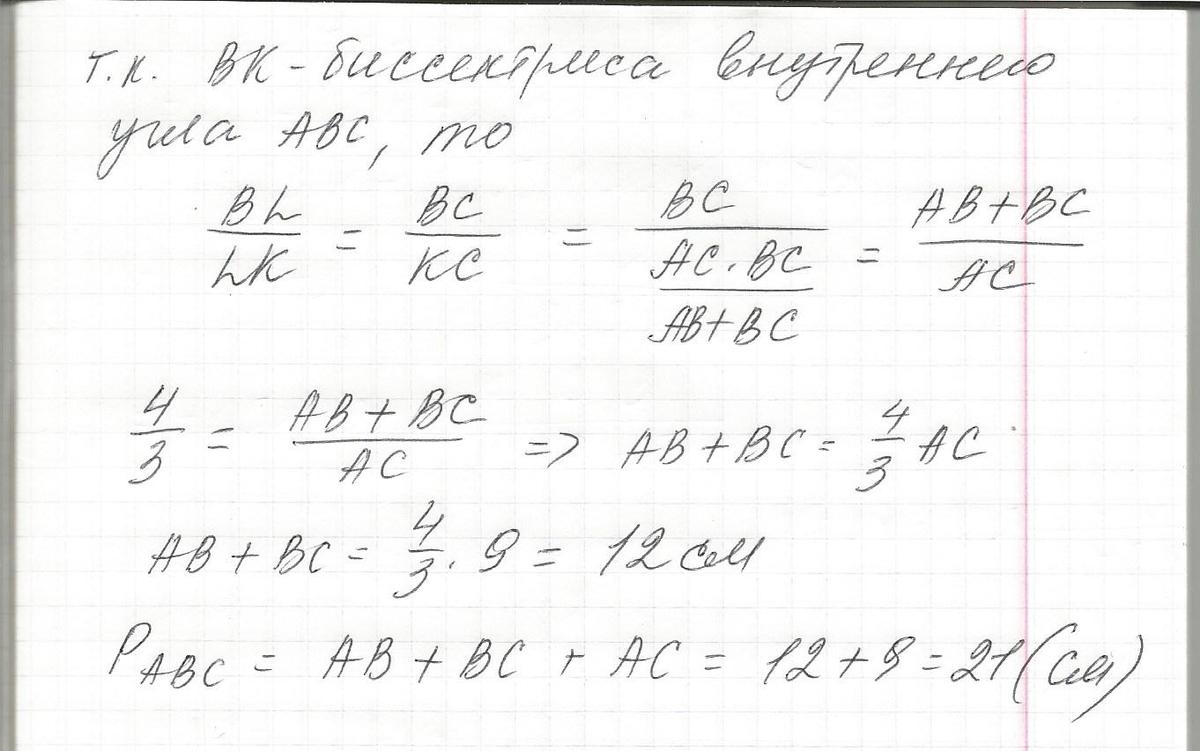 т.к. BK - биссектриса внутреннего угла ABC, то

$\frac{BL}{LK} = \frac{BC}{KC} = \frac{BC}{\frac{AC \cdot BC}{AB+BC}} = \frac{AB+BC}{AC}$

$\frac{4}{3} = \frac{AB+BC}{AC} \Rightarrow AB+BC = \frac{4}{3}AC$

$AB+BC = \frac{4}{3} \cdot 9 = 12$ см

$P_{ABC} = AB+BC+AC = 12+9 = 21$ (см)